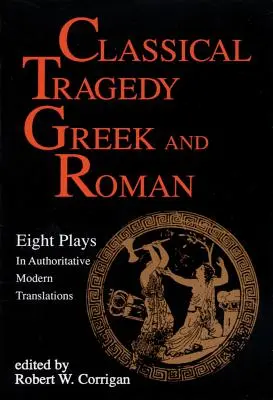 CLASSICAL TRAGEDY GREEK AND ROMAN

Eight Plays
In Authoritative Modern Translations

edited by
Robert W. Corrigan